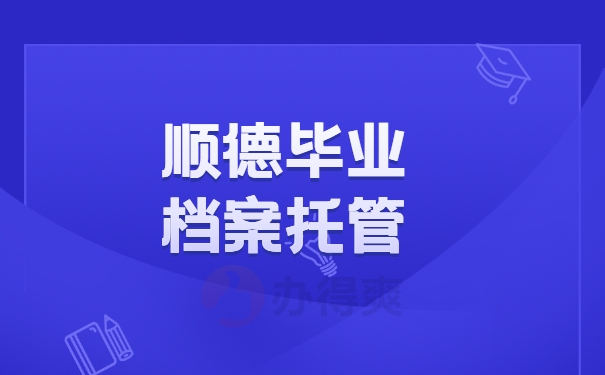 顺德毕业
档案托管

办得爽